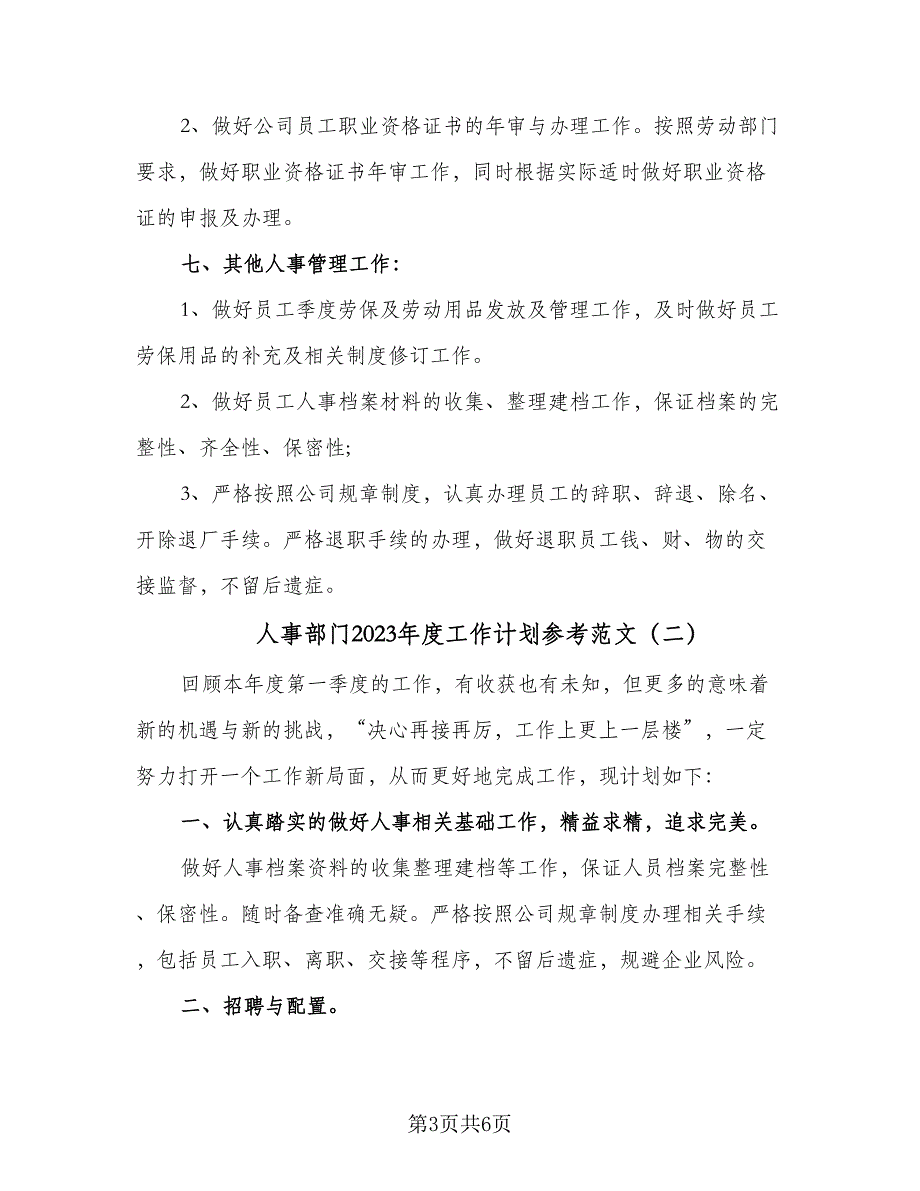 2、做好公司员工职业资格证书的年审与办理工作。按照劳动部门要求，做好职业资格证书年审工作，同时根据实际适时做好职业资格证的申报及办理。

七、其他人事管理工作：

1、做好员工季度劳保及劳动用品发放及管理工作，及时做好员工劳保用品的补充及相关制度修订工作。

2、做好员工人事档案材料的收集、整理建档工作，保证档案的完整性、齐全性、保密性；

3、严格按照公司规章制度，认真办理员工的辞职、辞退、除名、开除退厂手续。严格退职手续的办理，做好退职员工钱、财、物的交接监督，不留后遗症。

人事部门2023年度工作计划参考范文（二）

回顾本年度第一季度的工作，有收获也有未知，但更多的意味着新的机遇与新的挑战，“决心再接再厉，工作上更上一层楼”，一定努力打开一个工作新局面，从而更好地完成工作，现计划如下：

一、认真踏实的做好人事相关基础工作，精益求精，追求完美。

做好人事档案资料的收集整理建档等工作，保证人员档案完整性、保密性。随时备查准确无疑。严格按照公司规章制度办理相关手续，包括员工入职、离职、交接等程序，不留后遗症，规避企业风险。

二、招聘与配置。

第3页共6页